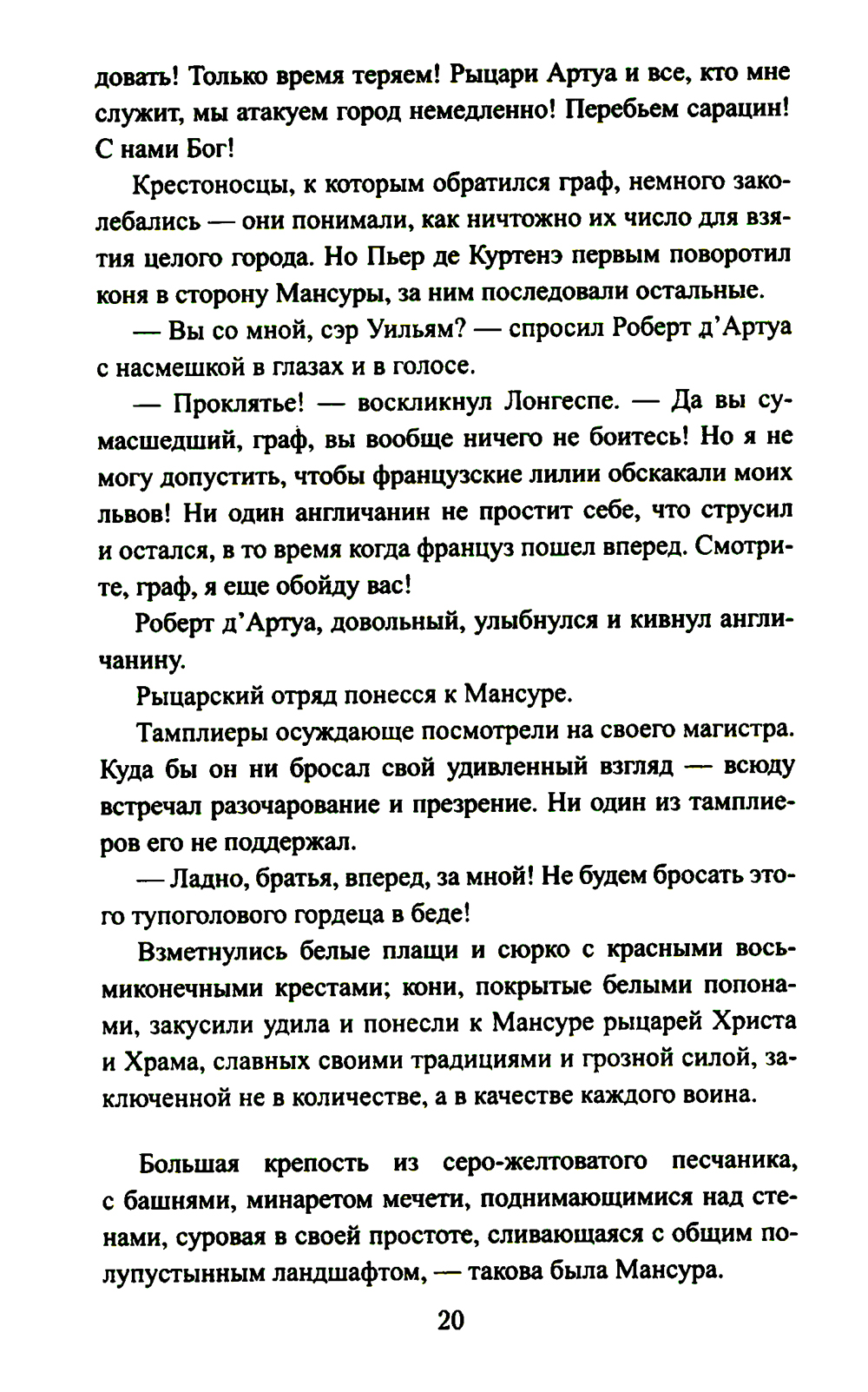 довать! Только время теряем! Рыцари Артуа и все, кто мне служит, мы атакуем город немедленно! Перебьем сарацин! С нами Бог!

Крестоносцы, к которым обратился граф, немного заколебались — они понимали, как ничтожно их число для взятия целого города. Но Пьер де Куртенэ первым поворотил коня в сторону Мансуры, за ним последовали остальные.

— Вы со мной, сэр Уильям? — спросил Роберт д'Артуа с насмешкой в глазах и в голосе.

— Проклятье! — воскликнул Лонгеспе. — Да вы сумасшедший, граф, вы вообще ничего не боитесь! Но я не могу допустить, чтобы французские лилии обскакали моих львов! Ни один англичанин не простит себе, что струсил и остался, в то время когда француз пошел вперед. Смотрите, граф, я еще обойду вас!

Роберт д'Артуа, довольный, улыбнулся и кивнул англичанину.

Рыцарский отряд понесся к Мансуре.

Тамплиеры осуждающе посмотрели на своего магистра. Куда бы он ни бросал свой удивленный взгляд — всюду встречал разочарование и презрение. Ни один из тамплиеров его не поддержал.

— Ладно, братья, вперед, за мной! Не будем бросать этого тупоголового гордеца в беде!

Взметнулись белые плащи и сюрко с красными восьмиконечными крестами; кони, покрытые белыми попонами, закусили удила и понесли к Мансуре рыцарей Христа и Храма, славных своими традициями и грозной силой, заключенной не в количестве, а в качестве каждого воина.

Большая крепость из серо-желтоватого песчаника, с башнями, минаретом мечети, поднимающимися над стенами, суровая в своей простоте, сливающаяся с общим полупустынным ландшафтом, — такова была Мансура.

20